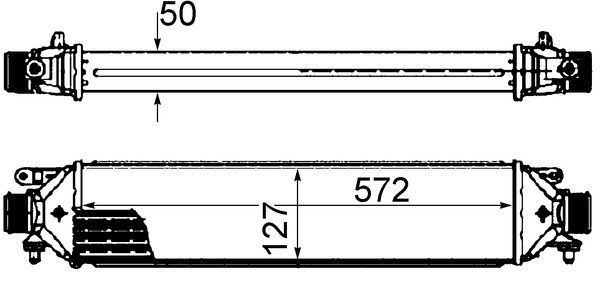 50

572

127